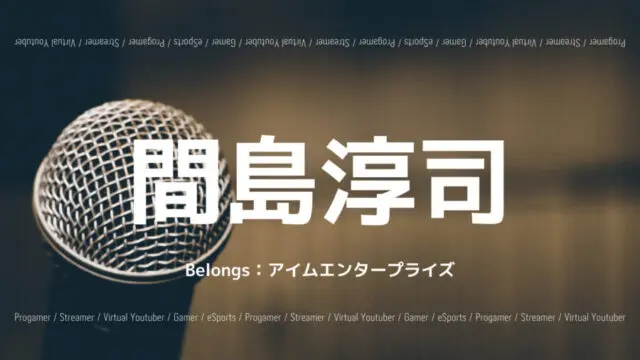 Progamer / Streamer / Virtual Youtuber / Gamer / eSports / Progamer / Streamer / Virtual Youtuber / Gamer / eSports / Progamer / Streamer / Virtual Youtuber

間島淳司

Belongs：アイムエンタープライズ

Progamer / Streamer / Virtual Youtuber / Gamer / eSports / Progamer / Streamer / Virtual Youtuber / Gamer / eSports / Progamer / Streamer / Virtual Youtuber